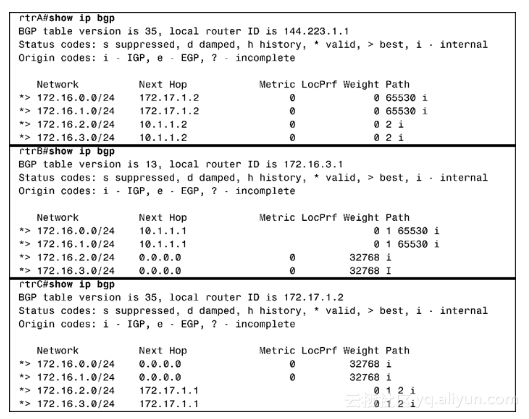 rtrA#show ip bgp
BGP table version is 35, local router ID is 144.223.1.1
Status codes: s suppressed, d damped, h history, * valid, > best, i - internal
Origin codes: i - IGP, e - EGP, ? - incomplete

| Network | Next Hop | Metric | LocPrf | Weight | Path |
|---|---|---|---|---|---|
| *> 172.16.0.0/24 | 172.17.1.2 | 0 | | 0 | 65530 i |
| *> 172.16.1.0/24 | 172.17.1.2 | 0 | | 0 | 65530 i |
| *> 172.16.2.0/24 | 10.1.1.2 | 0 | | 0 | 2 i |
| *> 172.16.3.0/24 | 10.1.1.2 | 0 | | 0 | 2 i |

rtrB#show ip bgp
BGP table version is 13, local router ID is 172.16.3.1
Status codes: s suppressed, d damped, h history, * valid, > best, i - internal
Origin codes: i - IGP, e - EGP, ? - incomplete

| Network | Next Hop | Metric | LocPrf | Weight | Path |
|---|---|---|---|---|---|
| *> 172.16.0.0/24 | 10.1.1.1 | | | 0 | 1 65530 i |
| *> 172.16.1.0/24 | 10.1.1.1 | | | 0 | 1 65530 i |
| *> 172.16.2.0/24 | 0.0.0.0 | 0 | | 32768 | i |
| *> 172.16.3.0/24 | 0.0.0.0 | 0 | | 32768 | I |

rtrC#show ip bgp
BGP table version is 35, local router ID is 172.17.1.2
Status codes: s suppressed, d damped, h history, * valid, > best, i - internal
Origin codes: i - IGP, e - EGP, ? - incomplete

| Network | Next Hop | Metric | LocPrf | Weight | Path |
|---|---|---|---|---|---|
| *> 172.16.0.0/24 | 0.0.0.0 | 0 | | 32768 | i |
| *> 172.16.1.0/24 | 0.0.0.0 | 0 | | 32768 | i |
| *> 172.16.2.0/24 | 172.17.1.1 | | | 0 | 1 2 i |
| *> 172.16.3.0/24 | 172.17.1.1 | | | 0 | 1 2 i |

云栖社区 yq.aliyun.com